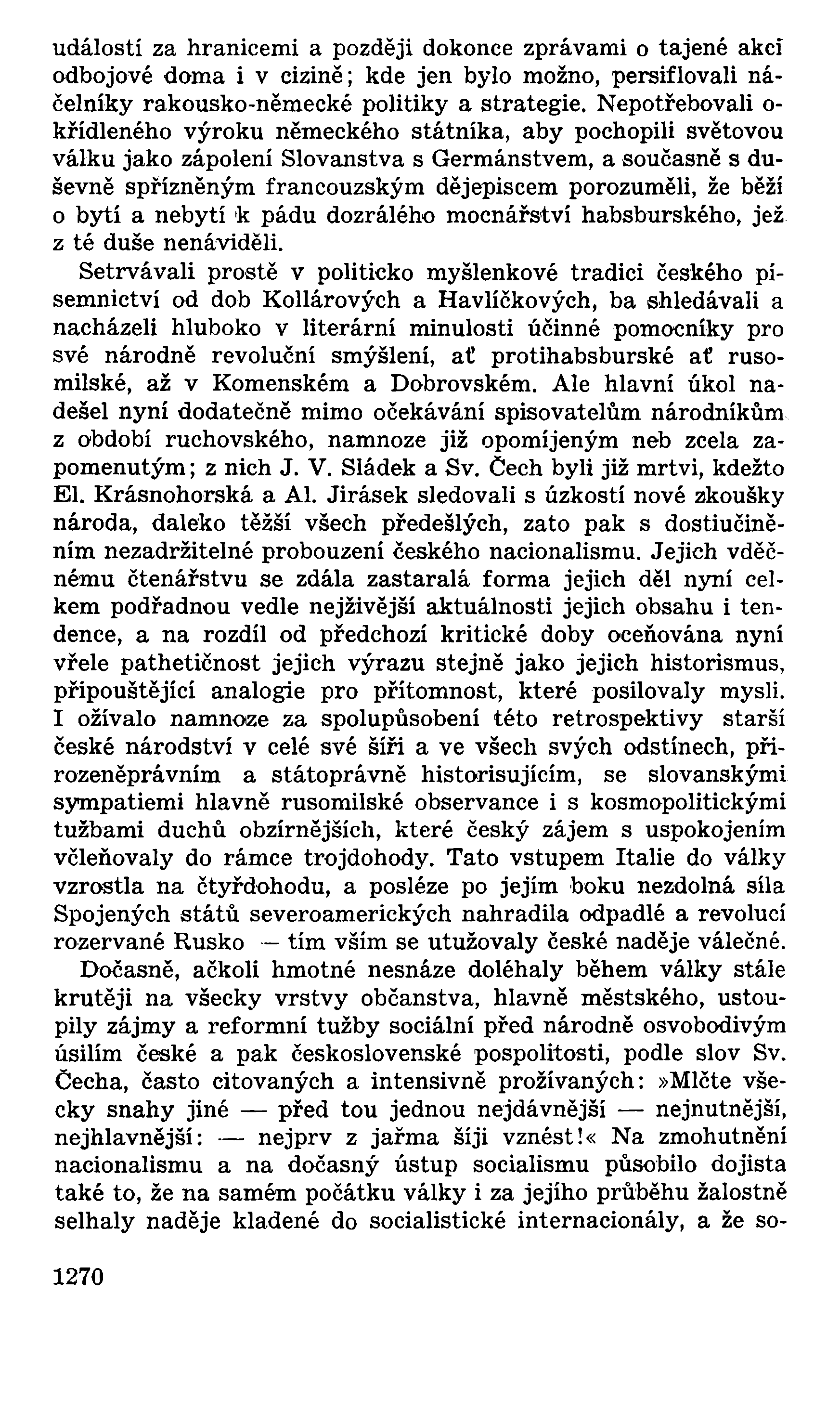 událostí za hranicemi a později dokonce zprávami o tajené akci odbojové doma i v cizině; kde jen bylo možno, persiflovali náčelníky rakousko-německé politiky a strategie. Nepotřebovali okřídleného výroku německého státníka, aby pochopili světovou válku jako zápolení Slovanstva s Germánstvem, a současně s duševně spřízněným francouzským dějepiscem porozuměli, že běží o bytí a nebytí k pádu dozrálého mocnářství habsburského, jež z té duše nenáviděli.

Setrvávali prostě v politicko myšlenkové tradici českého písemnictví od dob Kollárových a Havlíčkových, ba shledávali a nacházeli hluboko v literární minulosti účinné pomocníky pro své národně revoluční smýšlení, ať protihabsburské ať rusomilské, až v Komenském a Dobrovském. Ale hlavní úkol nadešel nyní dodatečně mimo očekávání spisovatelům národníkům z období ruchovského, namnoze již opomíjeným neb zcela zapomenutým; z nich J. V. Sládek a Sv. Čech byli již mrtvi, kdežto El. Krásnohorská a Al. Jirásek sledovali s úzkostí nové zkoušky národa, daleko těžší všech předešlých, zato pak s dostiučiněním nezadržitelné probouzení českého nacionalismu. Jejich vděčnému čtenářstvu se zdála zastaralá forma jejich děl nyní celkem podřadnou vedle nejživější aktuálnosti jejich obsahu i tendence, a na rozdíl od předchozí kritické doby oceňována nyní vřele pathetičnost jejich výrazu stejně jako jejich historismus, připouštějící analogie pro přítomnost, které posilovaly mysli. I ožívalo namnoze za spolupůsobení této retrospektivy starší české národství v celé své šíři a ve všech svých odstínech, přirozeněprávním a státoprávně historisujícím, se slovanskými sympatiemi hlavně rusomilské observance i s kosmopolitickými tužbami duchů obzírnějších, které český zájem s uspokojením včleňovaly do rámce trojdohody. Tato vstupem Italie do války vzrostla na čtyřdohodu, a posléze po jejím boku nezdolná síla Spojených států severoamerických nahradila odpadlé a revolucí rozervané Rusko — tím vším se utužovaly české naděje válečné.

Dočasně, ačkoli hmotné nesnáze doléhaly během války stále krutěji na všecky vrstvy občanstva, hlavně městského, ustoupily zájmy a reformní tužby sociální před národně osvobodivým úsilím české a pak československé pospolitosti, podle slov Sv. Čecha, často citovaných a intensivně prožívaných: »Mlčte všecky snahy jiné — před tou jednou nejdávnější — nejnutnější, nejhlavnější: — nejprv z jařma šíji vznést!« Na zmohutnění nacionalismu a na dočasný ústup socialismu působilo dojista také to, že na samém počátku války i za jejího průběhu žalostně selhaly naděje kladené do socialistické internacionály, a že so-

1270